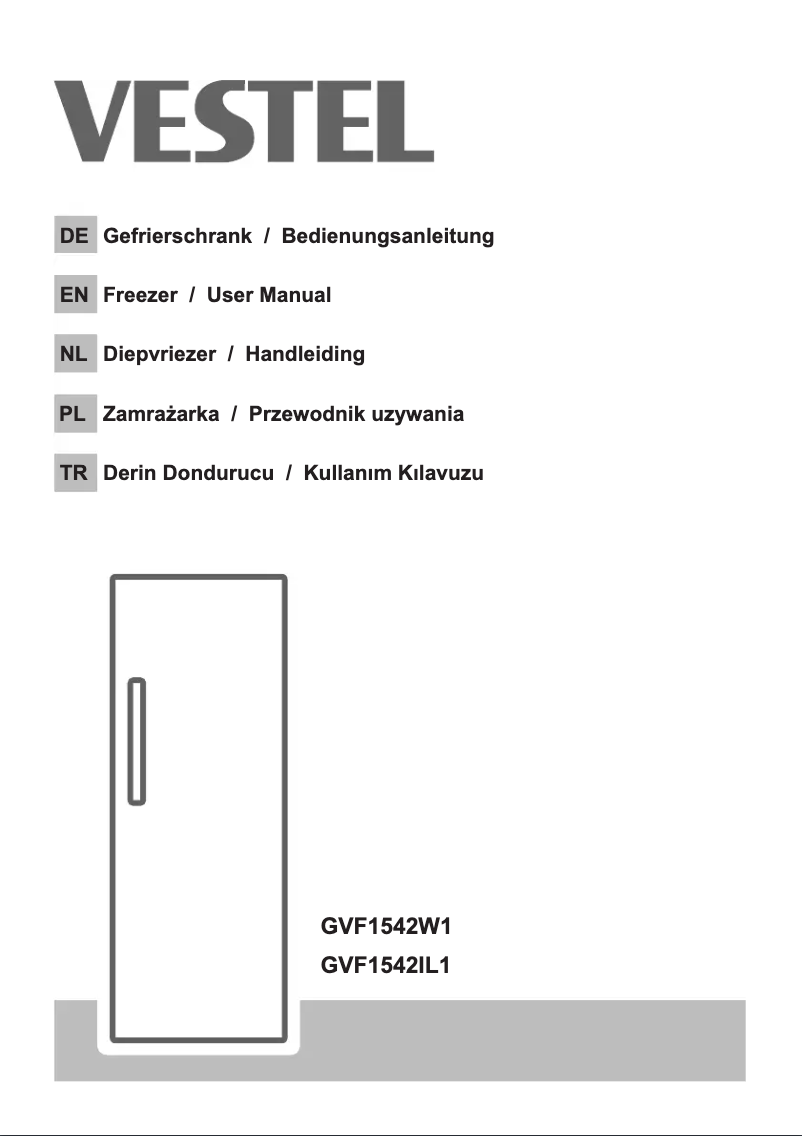 VESTEL

DE Gefrierschrank / Bedienungsanleitung

EN Freezer / User Manual

NL Diepvriezer / Handleiding

PL Zamrażarka / Przewodnik uzywania

TR Derin Dondurucu / Kullanım Kılavuzu

GVF1542W1
GVF1542IL1